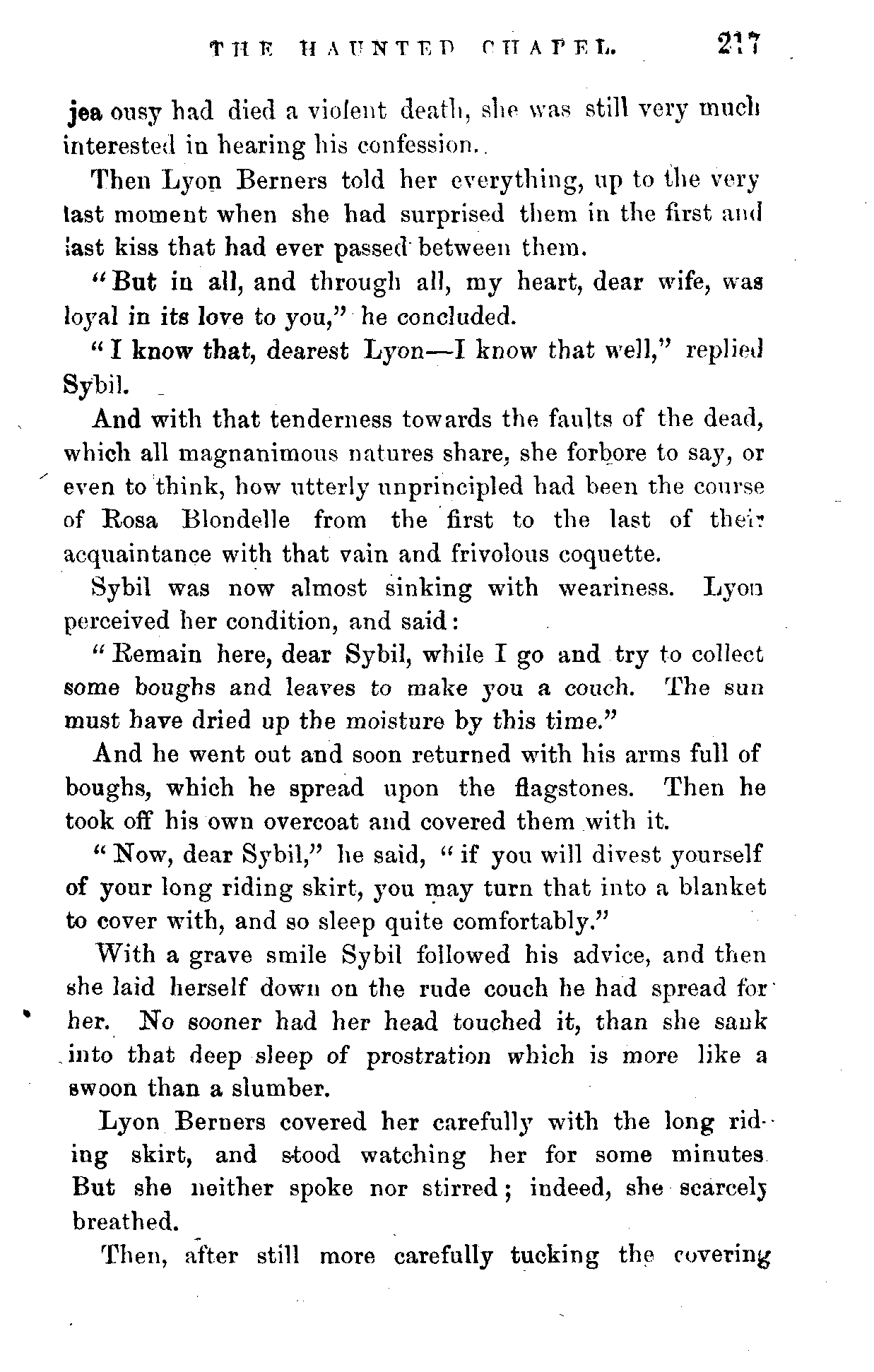 THE HAUNTED CHAPEL. 217

jea ousy had died a violent death, she was still very much interested in hearing his confession.

Then Lyon Berners told her everything, up to the very last moment when she had surprised them in the first and last kiss that had ever passed between them.

"But in all, and through all, my heart, dear wife, was loyal in its love to you," he concluded.

"I know that, dearest Lyon—I know that well," replied Sybil.

And with that tenderness towards the faults of the dead, which all magnanimous natures share, she forbore to say, or even to think, how utterly unprincipled had been the course of Rosa Blondelle from the first to the last of their acquaintance with that vain and frivolous coquette.

Sybil was now almost sinking with weariness. Lyon perceived her condition, and said:

"Remain here, dear Sybil, while I go and try to collect some boughs and leaves to make you a couch. The sun must have dried up the moisture by this time."

And he went out and soon returned with his arms full of boughs, which he spread upon the flagstones. Then he took off his own overcoat and covered them with it.

"Now, dear Sybil," he said, "if you will divest yourself of your long riding skirt, you may turn that into a blanket to cover with, and so sleep quite comfortably."

With a grave smile Sybil followed his advice, and then she laid herself down on the rude couch he had spread for her. No sooner had her head touched it, than she sank into that deep sleep of prostration which is more like a swoon than a slumber.

Lyon Berners covered her carefully with the long riding skirt, and stood watching her for some minutes But she neither spoke nor stirred; indeed, she scarcely breathed.

Then, after still more carefully tucking the covering